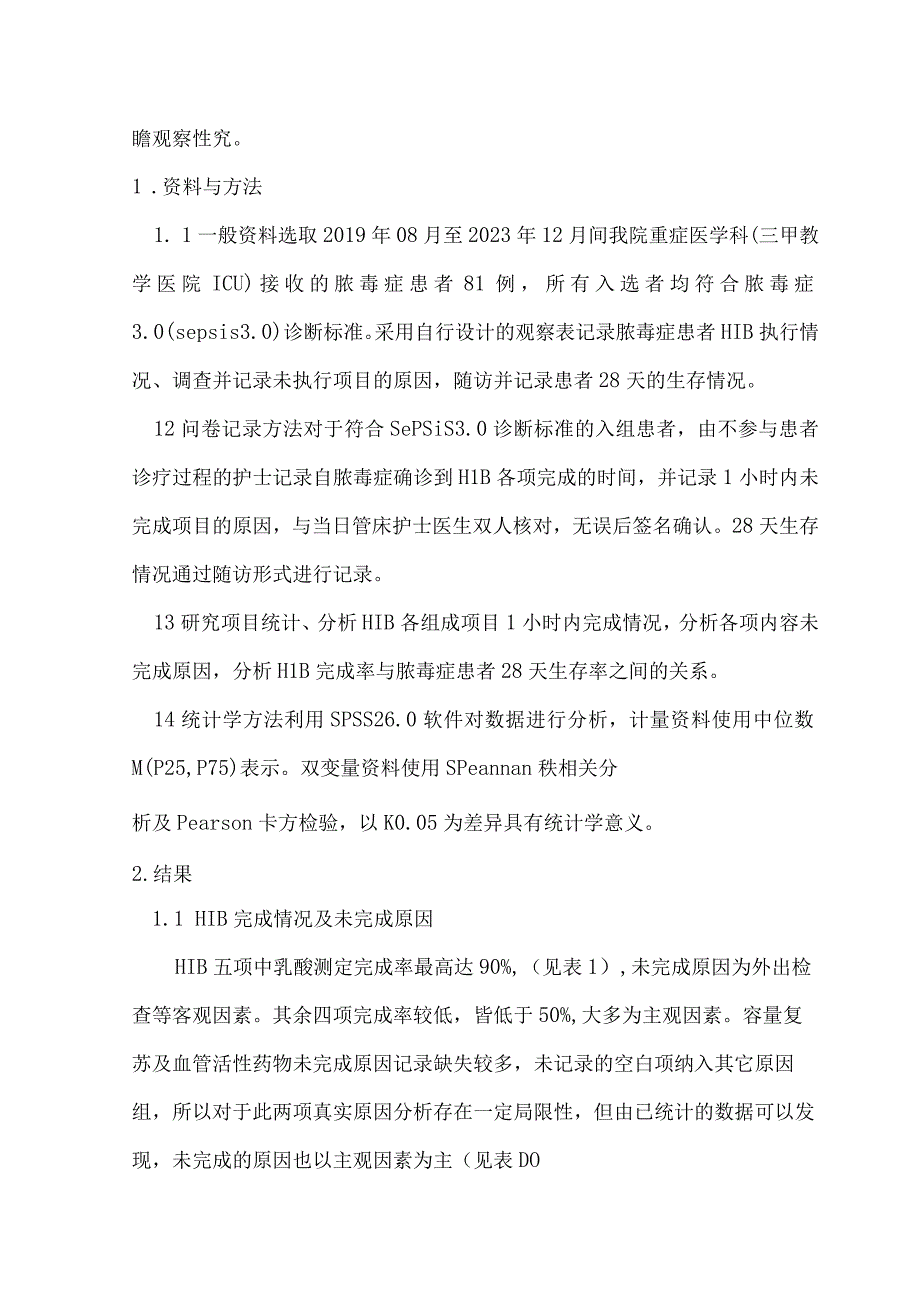 瞻观察性究。

1．资料与方法

1．1一般资料选取2019年08月至2023年12月间我院重症医学科(三甲教学医院ICU)接收的脓毒症患者81例，所有入选者均符合脓毒症3.0(sepsis3.0)诊断标准。采用自行设计的观察表记录脓毒症患者HIB执行情况、调查并记录未执行项目的原因，随访并记录患者28天的生存情况。

12问卷记录方法对于符合SePSiS3.0诊断标准的入组患者，由不参与患者诊疗过程的护士记录自脓毒症确诊到H1B各项完成的时间，并记录1小时内未完成项目的原因，与当日管床护士医生双人核对，无误后签名确认。28天生存情况通过随访形式进行记录。

13研究项目统计、分析HIB各组成项目1小时内完成情况，分析各项内容未完成原因，分析H1B完成率与脓毒症患者28天生存率之间的关系。

14统计学方法利用SPSS26.0软件对数据进行分析，计量资料使用中位数M(P25,P75)表示。双变量资料使用SPeannan秩相关分

析及Pearson卡方检验，以K0.05为差异具有统计学意义。

2.结果

1.1 HIB完成情况及未完成原因

HIB五项中乳酸测定完成率最高达90%,（见表1）,未完成原因为外出检查等客观因素。其余四项完成率较低，皆低于50%,大多为主观因素。容量复苏及血管活性药物未完成原因记录缺失较多，未记录的空白项纳入其它原因组，所以对于此两项真实原因分析存在一定局限性，但由已统计的数据可以发现，未完成的原因也以主观因素为主（见表DO